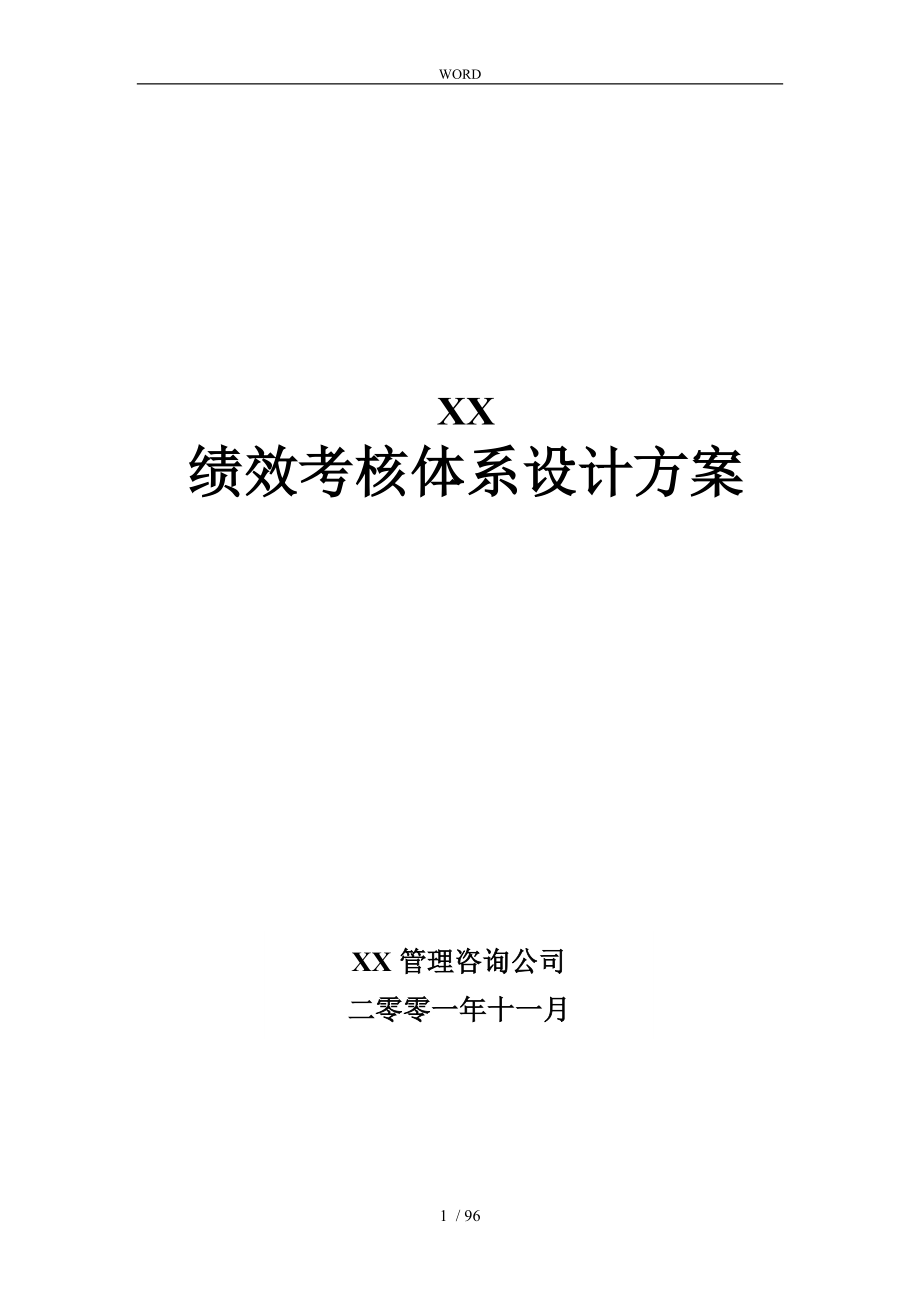 WORD

XX
绩效考核体系设计方案

XX 管理咨询公司
二零零一年十一月

1 / 96